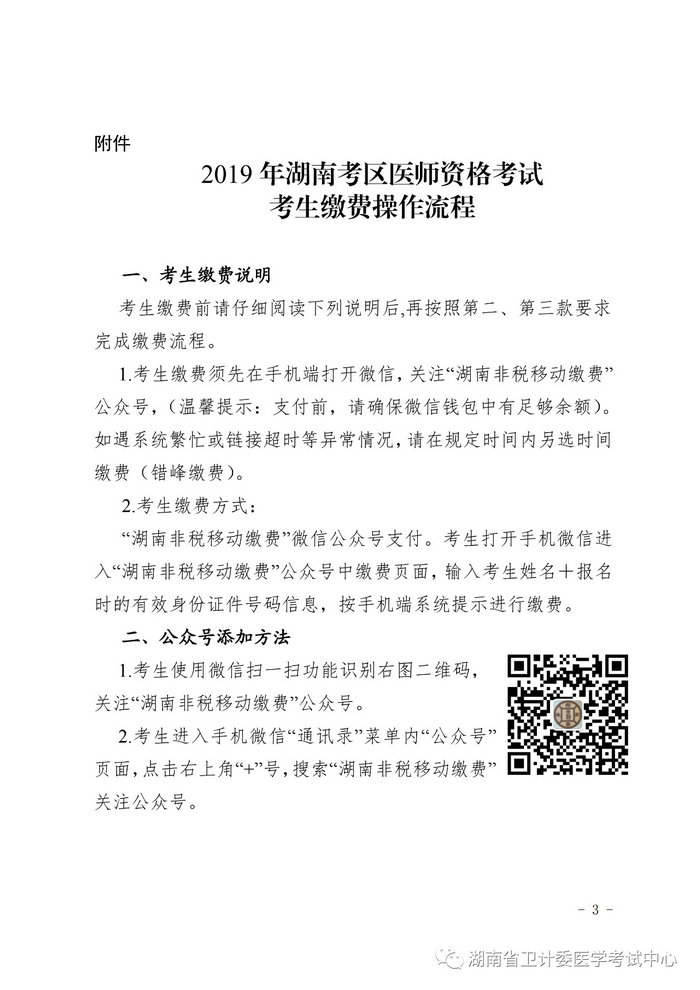 附件

2019 年湖南考区医师资格考试
考生缴费操作流程

一、考生缴费说明

考生缴费前请仔细阅读下列说明后,再按照第二、第三款要求完成缴费流程。

1.考生缴费须先在手机端打开微信，关注“湖南非税移动缴费”公众号，（温馨提示：支付前，请确保微信钱包中有足够余额）。如遇系统繁忙或链接超时等异常情况，请在规定时间内另选时间缴费（错峰缴费）。

2.考生缴费方式：

“湖南非税移动缴费”微信公众号支付。考生打开手机微信进入“湖南非税移动缴费”公众号中缴费页面，输入考生姓名＋报名时的有效身份证件号码信息，按手机端系统提示进行缴费。

二、公众号添加方法

1.考生使用微信扫一扫功能识别右图二维码，关注“湖南非税移动缴费”公众号。

2.考生进入手机微信“通讯录”菜单内“公众号”页面，点击右上角“+”号，搜索“湖南非税移动缴费”关注公众号。

- 3 -

湖南省卫计委医学考试中心